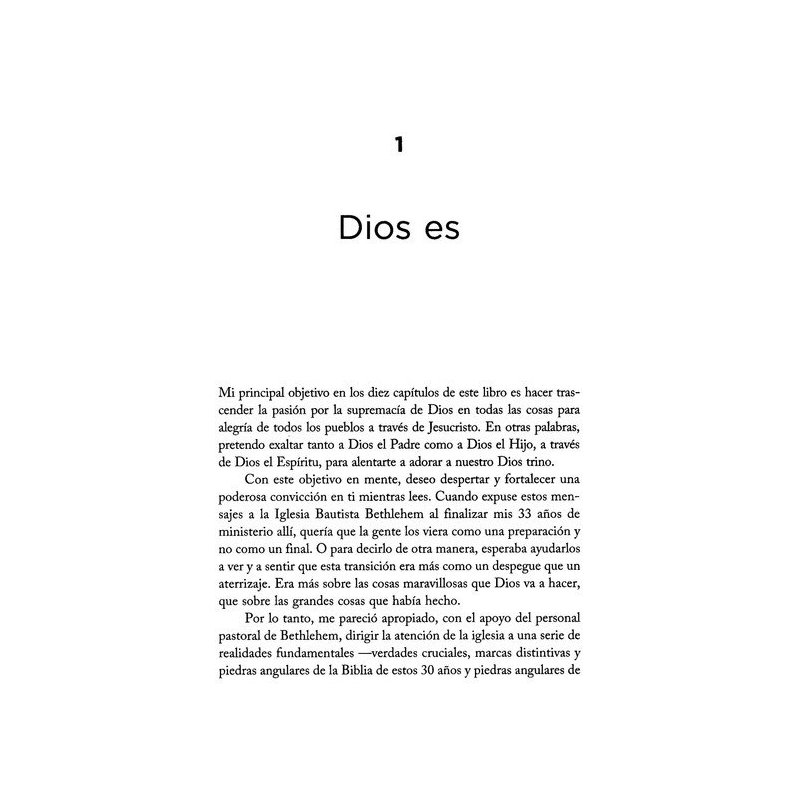 1

Dios es

Mi principal objetivo en los diez capítulos de este libro es hacer trascender la pasión por la supremacía de Dios en todas las cosas para alegría de todos los pueblos a través de Jesucristo. En otras palabras, pretendo exaltar tanto a Dios el Padre como a Dios el Hijo, a través de Dios el Espíritu, para alentarte a adorar a nuestro Dios trino.

Con este objetivo en mente, deseo despertar y fortalecer una poderosa convicción en ti mientras lees. Cuando expuse estos mensajes a la Iglesia Bautista Bethlehem al finalizar mis 33 años de ministerio allí, quería que la gente los viera como una preparación y no como un final. O para decirlo de otra manera, esperaba ayudarlos a ver y a sentir que esta transición era más como un despegue que un aterrizaje. Era más sobre las cosas maravillosas que Dios va a hacer, que sobre las grandes cosas que había hecho.

Por lo tanto, me pareció apropiado, con el apoyo del personal pastoral de Bethlehem, dirigir la atención de la iglesia a una serie de realidades fundamentales —verdades cruciales, marcas distintivas y piedras angulares de la Biblia de estos 30 años y piedras angulares de